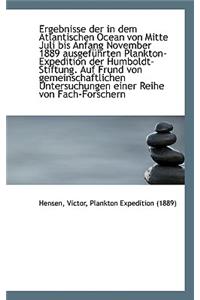 Ergebnisse der in dem Atlantischen Ocean von Mitte Juli bis Anfang November 1889 ausgeführten Plankton-Expedition der Humboldt-Stiftung. Auf Frund von gemeinschaftlichen Untersuchungen einer Reihe von Fach-Forschern

Hensen, Victor, Plankton Expedition (1889)